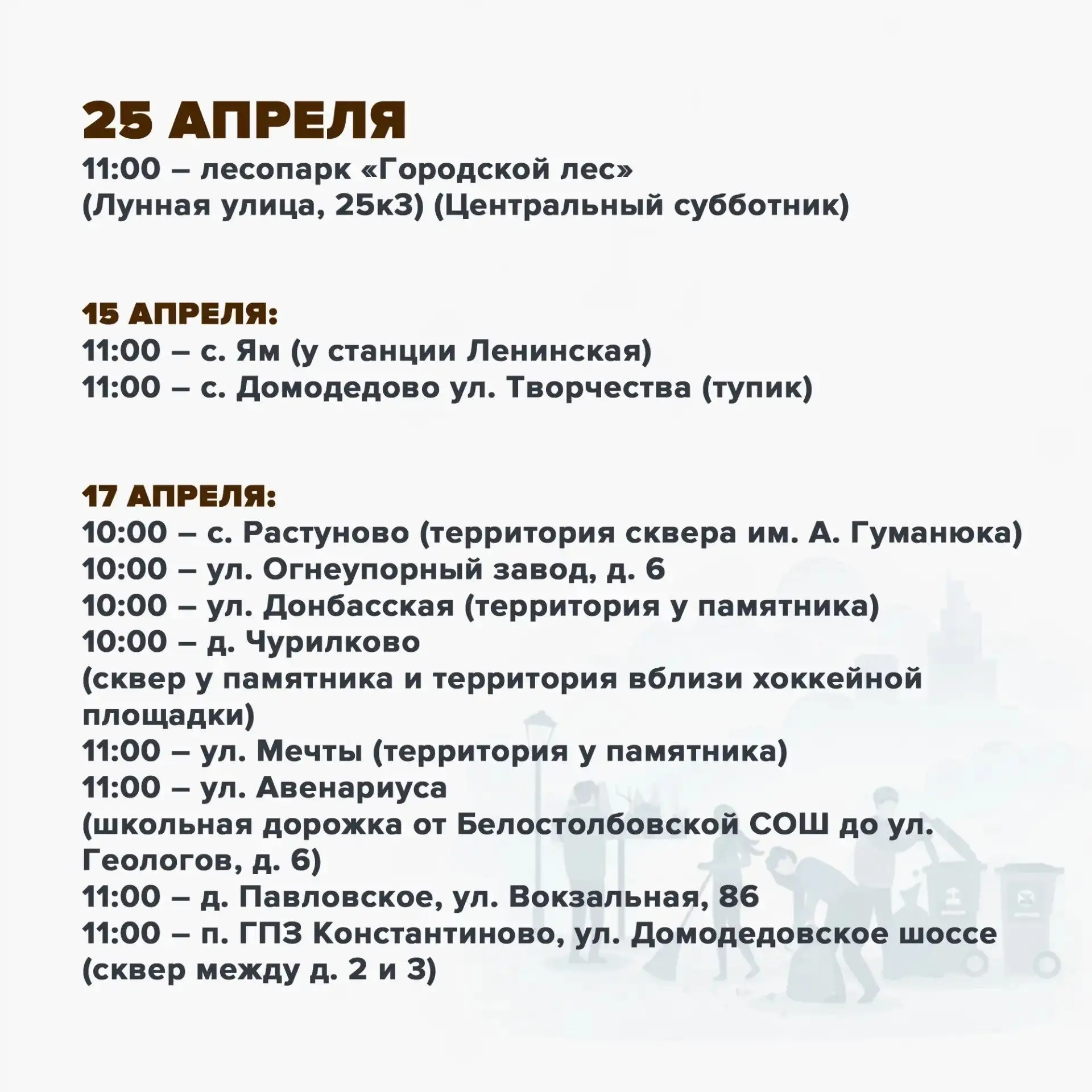 25 АПРЕЛЯ
11:00 – лесопарк «Городской лес»
(Лунная улица, 25к3) (Центральный субботник)

15 АПРЕЛЯ:
11:00 – с. Ям (у станции Ленинская)
11:00 – с. Домодедово ул. Творчества (тупик)

17 АПРЕЛЯ:
10:00 – с. Растуново (территория сквера им. А. Гуманюка)
10:00 – ул. Огнеупорный завод, д. 6
10:00 – ул. Донбасская (территория у памятника)
10:00 – д. Чурилково
(сквер у памятника и территория вблизи хоккейной площадки)
11:00 – ул. Мечты (территория у памятника)
11:00 – ул. Авенариуса
(школьная дорожка от Белостолбовской СОШ до ул. Геологов, д. 6)
11:00 – д. Павловское, ул. Вокзальная, 86
11:00 – п. ГПЗ Константиново, ул. Домодедовское шоссе
(сквер между д. 2 и 3)